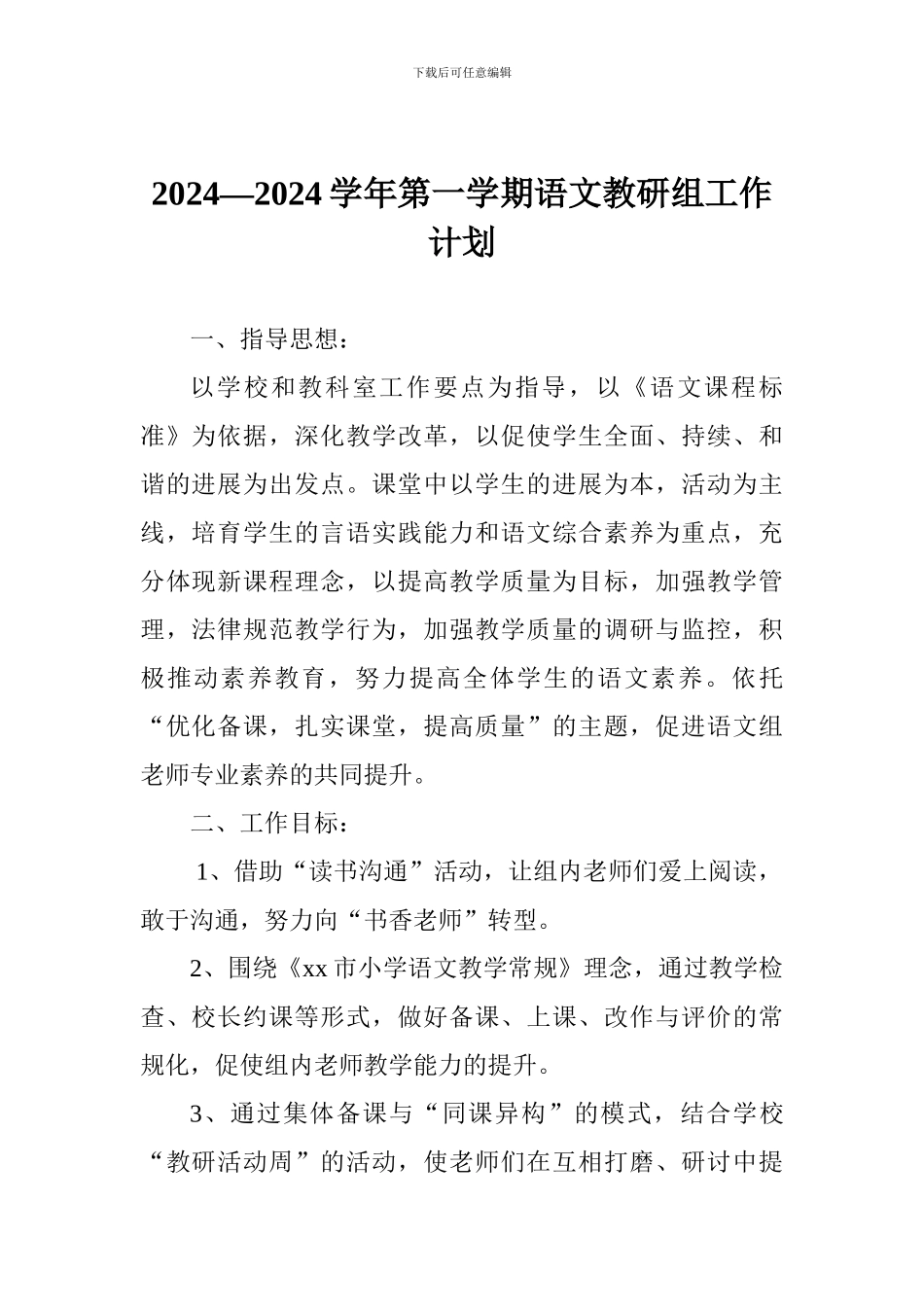 下载后可任意编辑

2024—2024 学年第一学期语文教研组工作计划

一、指导思想：

以学校和教科室工作要点为指导，以《语文课程标准》为依据，深化教学改革，以促使学生全面、持续、和谐的进展为出发点。课堂中以学生的进展为本，活动为主线，培育学生的言语实践能力和语文综合素养为重点，充分体现新课程理念，以提高教学质量为目标，加强教学管理，法律规范教学行为，加强教学质量的调研与监控，积极推动素养教育，努力提高全体学生的语文素养。依托“优化备课，扎实课堂，提高质量”的主题，促进语文组老师专业素养的共同提升。

二、工作目标：

1、借助“读书沟通”活动，让组内老师们爱上阅读，敢于沟通，努力向“书香老师”转型。

2、围绕《xx 市小学语文教学常规》理念，通过教学检查、校长约课等形式，做好备课、上课、改作与评价的常规化，促使组内老师教学能力的提升。

3、通过集体备课与“同课异构”的模式，结合学校“教研活动周”的活动，使老师们在互相打磨、研讨中提